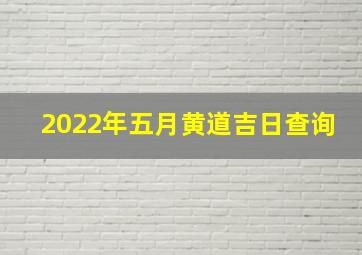 2022年五月黄道吉日查询